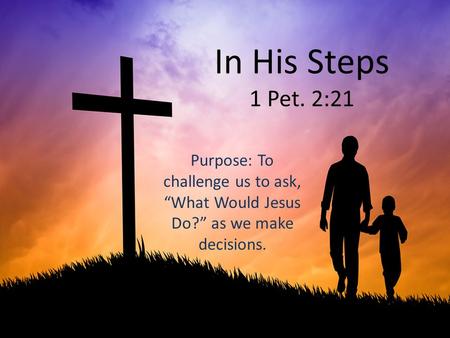 In His Steps
1 Pet. 2:21

Purpose: To challenge us to ask, “What Would Jesus Do?” as we make decisions.